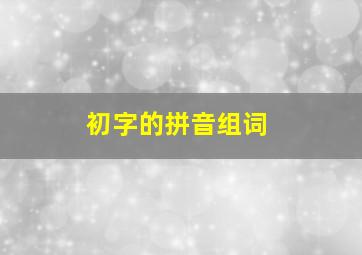 初字的拼音组词